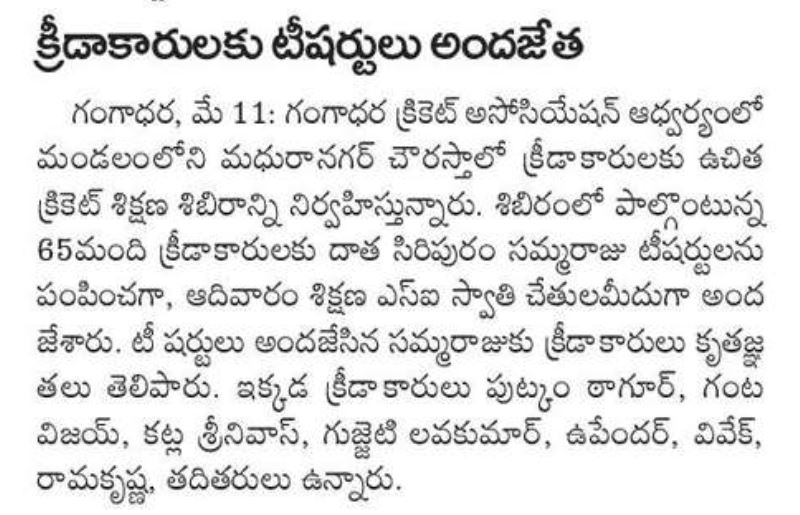 క్రీడాకారులకు టీషర్టులు అందజేత

గంగాధర, మే 11: గంగాధర క్రికెట్ అసోసియేషన్ ఆధ్వర్యంలో మండలంలోని మధురానగర్ చౌరస్తాలో క్రీడాకారులకు ఉచిత క్రికెట్ శిక్షణ శిబిరాన్ని నిర్వహిస్తున్నారు. శిబిరంలో పాల్గొంటున్న 65మంది క్రీడాకారులకు దాత సిరిపురం సమ్మరాజు టీషర్టులను పంపించగా, ఆదివారం శిక్షణ ఎస్ఐ స్వాతి చేతులమీదుగా అందజేశారు. టీ షర్టులు అందజేసిన సమ్మరాజుకు క్రీడాకారులు కృతజ్ఞతలు తెలిపారు. ఇక్కడ క్రీడాకారులు పుట్కం ఠాగూర్, గంట విజయ్, కట్ల శ్రీనివాస్, గుజ్జెటి లవకుమార్, ఉపేందర్, వివేక్, రామకృష్ణ, తదితరులు ఉన్నారు.